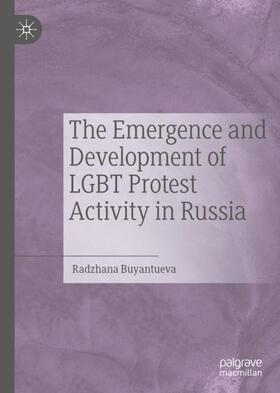 The Emergence and Development of LGBT Protest Activity in Russia

Radzhana Buyantueva

palgrave macmillan